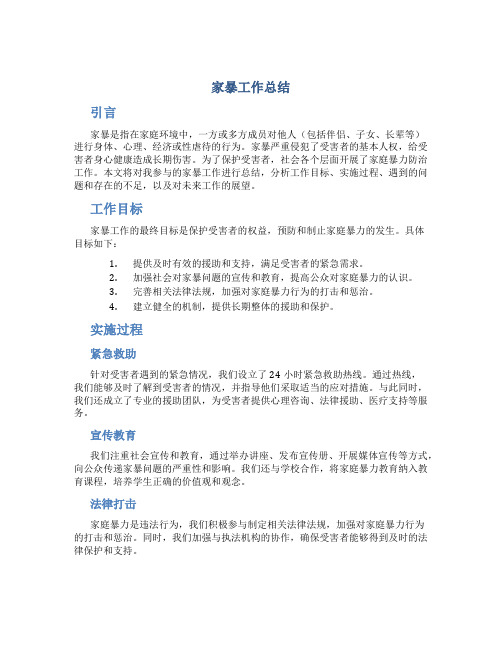 家暴工作总结

引言

家暴是指在家庭环境中，一方或多方成员对他人（包括伴侣、子女、长辈等）进行身体、心理、经济或性虐待的行为。家暴严重侵犯了受害者的基本人权，给受害者身心健康造成长期伤害。为了保护受害者，社会各个层面开展了家庭暴力防治工作。本文将对我参与的家暴工作进行总结，分析工作目标、实施过程、遇到的问题和存在的不足，以及对未来工作的展望。

工作目标

家暴工作的最终目标是保护受害者的权益，预防和制止家庭暴力的发生。具体目标如下：

1. 提供及时有效的援助和支持，满足受害者的紧急需求。
2. 加强社会对家暴问题的宣传和教育，提高公众对家庭暴力的认识。
3. 完善相关法律法规，加强对家庭暴力行为的打击和惩治。
4. 建立健全的机制，提供长期整体的援助和保护。

实施过程

紧急救助

针对受害者遇到的紧急情况，我们设立了24小时紧急救助热线。通过热线，我们能够及时了解到受害者的情况，并指导他们采取适当的应对措施。与此同时，我们还成立了专业的援助团队，为受害者提供心理咨询、法律援助、医疗支持等服务。

宣传教育

我们注重社会宣传和教育，通过举办讲座、发布宣传册、开展媒体宣传等方式，向公众传递家暴问题的严重性和影响。我们还与学校合作，将家庭暴力教育纳入教育课程，培养学生正确的价值观和观念。

法律打击

家庭暴力是违法行为，我们积极参与制定相关法律法规，加强对家庭暴力行为的打击和惩治。同时，我们加强与执法机构的协作，确保受害者能够得到及时的法律保护和支持。